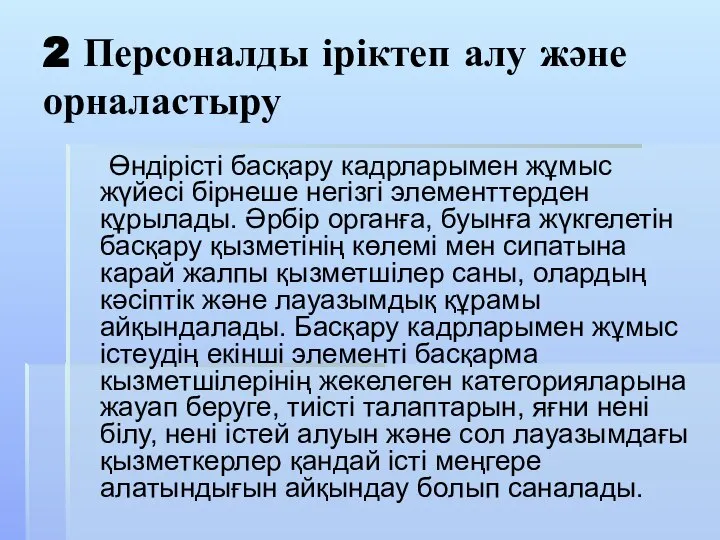 2 Персоналды іріктеп алу және орналастыру

Өндірісті басқару кадрларымен жұмыс жүйесі бірнеше негізгі элементтерден құрылады. Әрбір органға, буынға жүкгелетін басқару қызметінің көлемі мен сипатына карай жалпы қызметшілер саны, олардың кәсіптік және лауазымдық құрамы айқындалады. Басқару кадрларымен жұмыс істеудің екінші элементі басқарма кызметшілерінің жекелеген категорияларына жауап беруге, тиісті талаптарын, яғни нені білу, нені істей алуын және сол лауазымдағы қызметкерлер қандай істі меңгере алатындығын айқындау болып саналады.